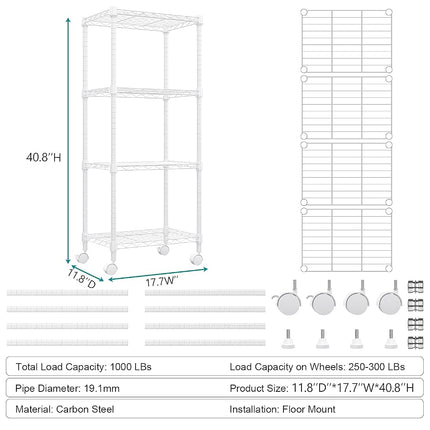 40.8''H

11.8''D

17.7W''

Total Load Capacity: 1000 LBs

Load Capacity on Wheels: 250-300 LBs

Pipe Diameter: 19.1mm

Product Size: 11.8''D''*17.7''W*40.8''H

Material: Carbon Steel

Installation: Floor Mount